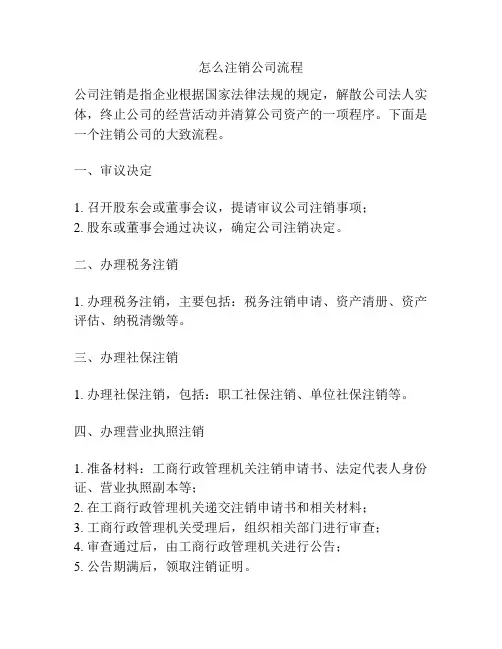 怎么注销公司流程

公司注销是指企业根据国家法律法规的规定，解散公司法人实体，终止公司的经营活动并清算公司资产的一项程序。下面是一个注销公司的大致流程。

一、审议决定

1. 召开股东会或董事会议，提请审议公司注销事项；
2. 股东或董事会通过决议，确定公司注销决定。

二、办理税务注销

1. 办理税务注销，主要包括：税务注销申请、资产清册、资产评估、纳税清缴等。

三、办理社保注销

1. 办理社保注销，包括：职工社保注销、单位社保注销等。

四、办理营业执照注销

1. 准备材料：工商行政管理机关注销申请书、法定代表人身份证、营业执照副本等；
2. 在工商行政管理机关递交注销申请书和相关材料；
3. 工商行政管理机关受理后，组织相关部门进行审查；
4. 审查通过后，由工商行政管理机关进行公告；
5. 公告期满后，领取注销证明。